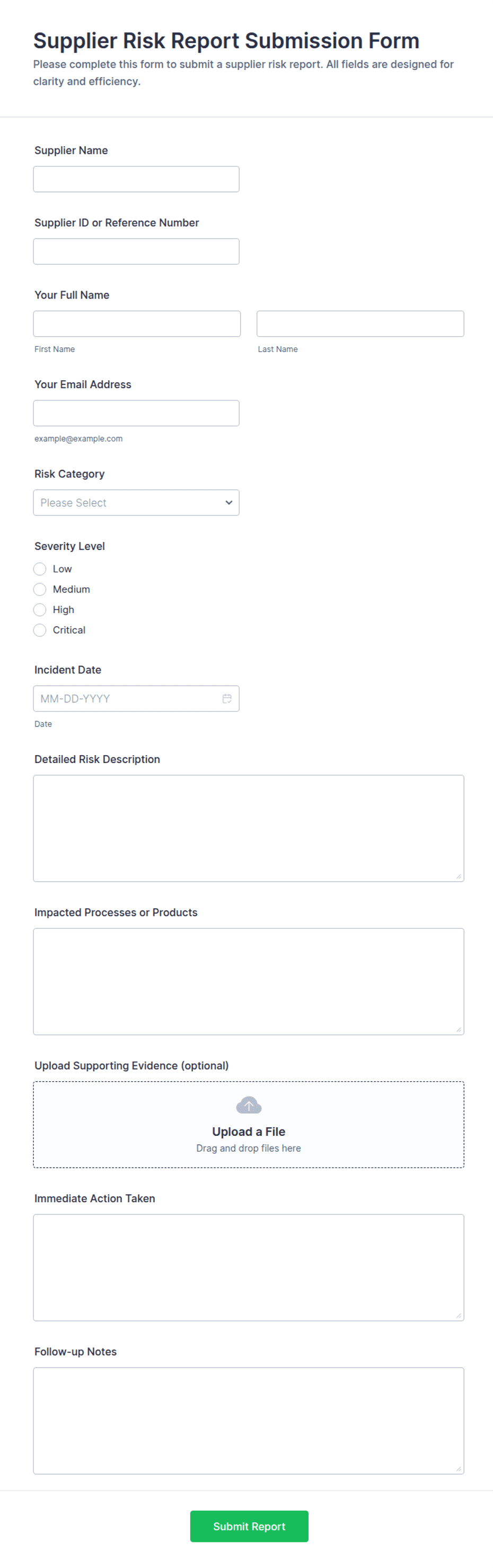 Supplier Risk Report Submission Form

Please complete this form to submit a supplier risk report. All fields are designed for clarity and efficiency.

Supplier Name

Supplier ID or Reference Number

Your Full Name

First Name

Last Name

Your Email Address

example@example.com

Risk Category

Please Select

Severity Level

Low

Medium

High

Critical

Incident Date

MM-DD-YYYY

Date

Detailed Risk Description

Impacted Processes or Products

Upload Supporting Evidence (optional)

Upload a File

Drag and drop files here

Immediate Action Taken

Follow-up Notes

Submit Report